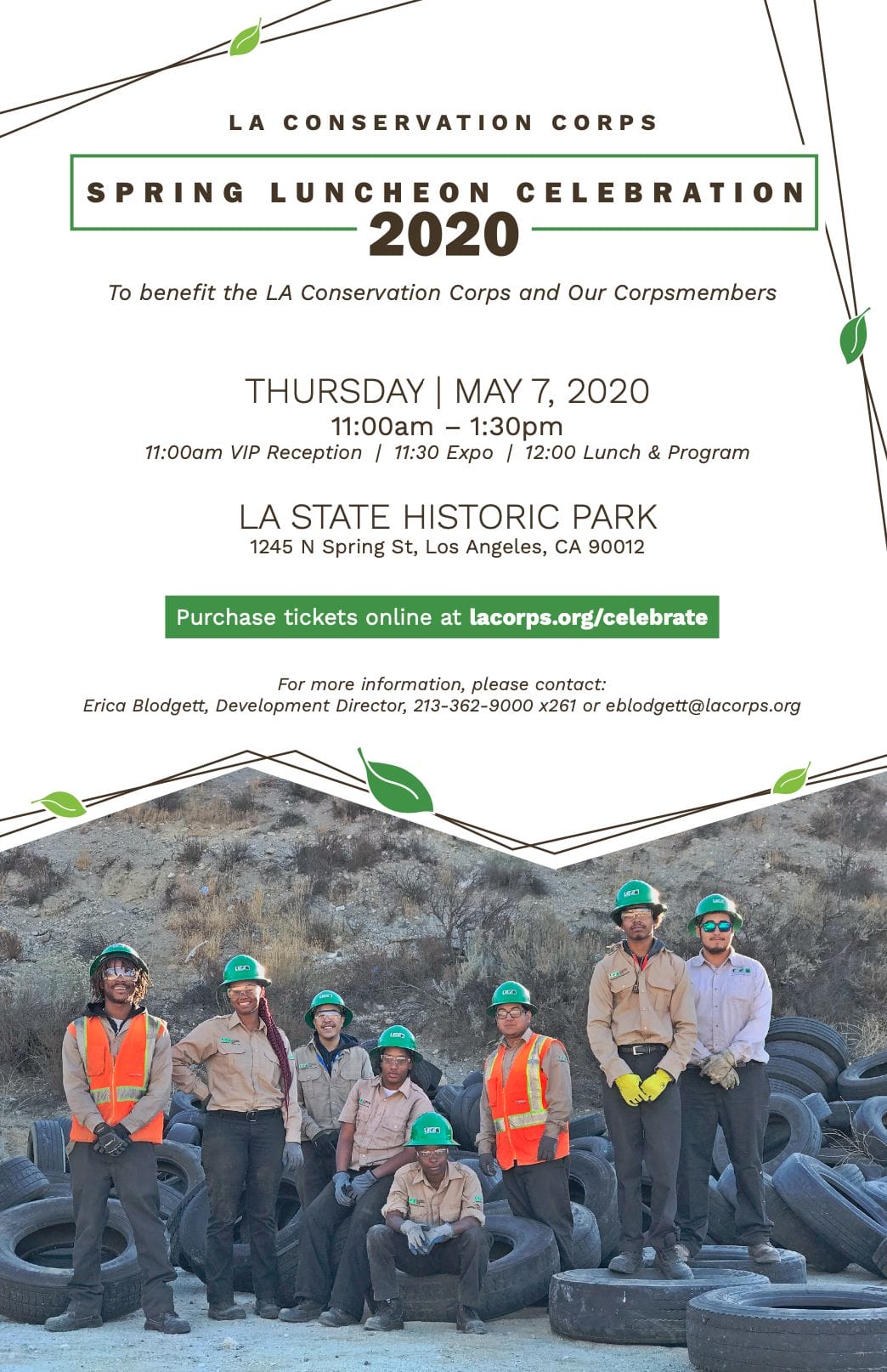 LA CONSERVATION CORPS

SPRING LUNCHEON CELEBRATION
2020

To benefit the LA Conservation Corps and Our Corpsmembers

THURSDAY | MAY 7, 2020
11:00am – 1:30pm
11:00am VIP Reception | 11:30 Expo | 12:00 Lunch & Program

LA STATE HISTORIC PARK
1245 N Spring St, Los Angeles, CA 90012

Purchase tickets online at lacorps.org/celebrate

For more information, please contact:
Erica Blodgett, Development Director, 213-362-9000 x261 or eblodgett@lacorps.org